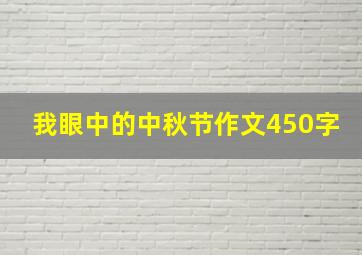 我眼中的中秋节作文450字